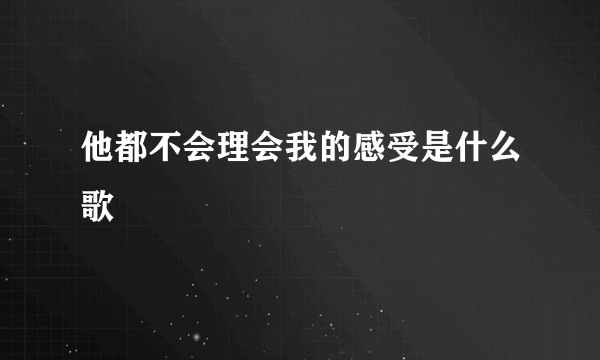 他都不会理会我的感受是什么歌